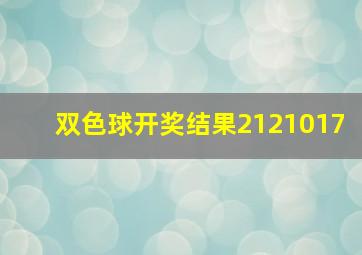 双色球开奖结果2121017